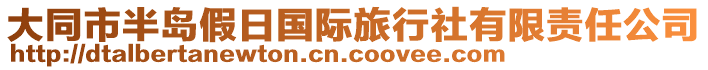 大同市半岛假日国际旅行社有限责任公司
http://dtalbertanewton.cn.coovee.com